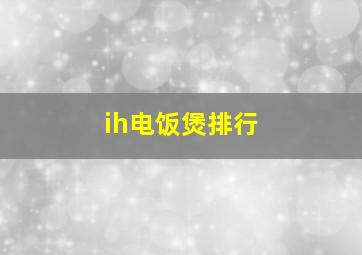 ih电饭煲排行